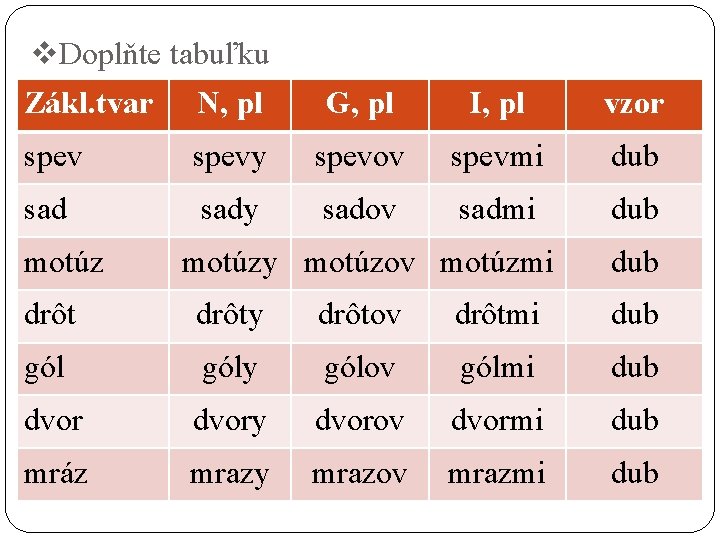 ❖Doplňte tabuľku

| Zákl.tvar | N, pl | G, pl | I, pl | vzor |
|---|---|---|---|---|
| spev | spevy | spevov | spevmi | dub |
| sad | sady | sadov | sadmi | dub |
| motúz | motúzy | motúzov | motúzmi | dub |
| drôt | drôty | drôtov | drôtmi | dub |
| gól | góly | gólov | gólmi | dub |
| dvor | dvory | dvorov | dvormi | dub |
| mráz | mrazy | mrazov | mrazmi | dub |